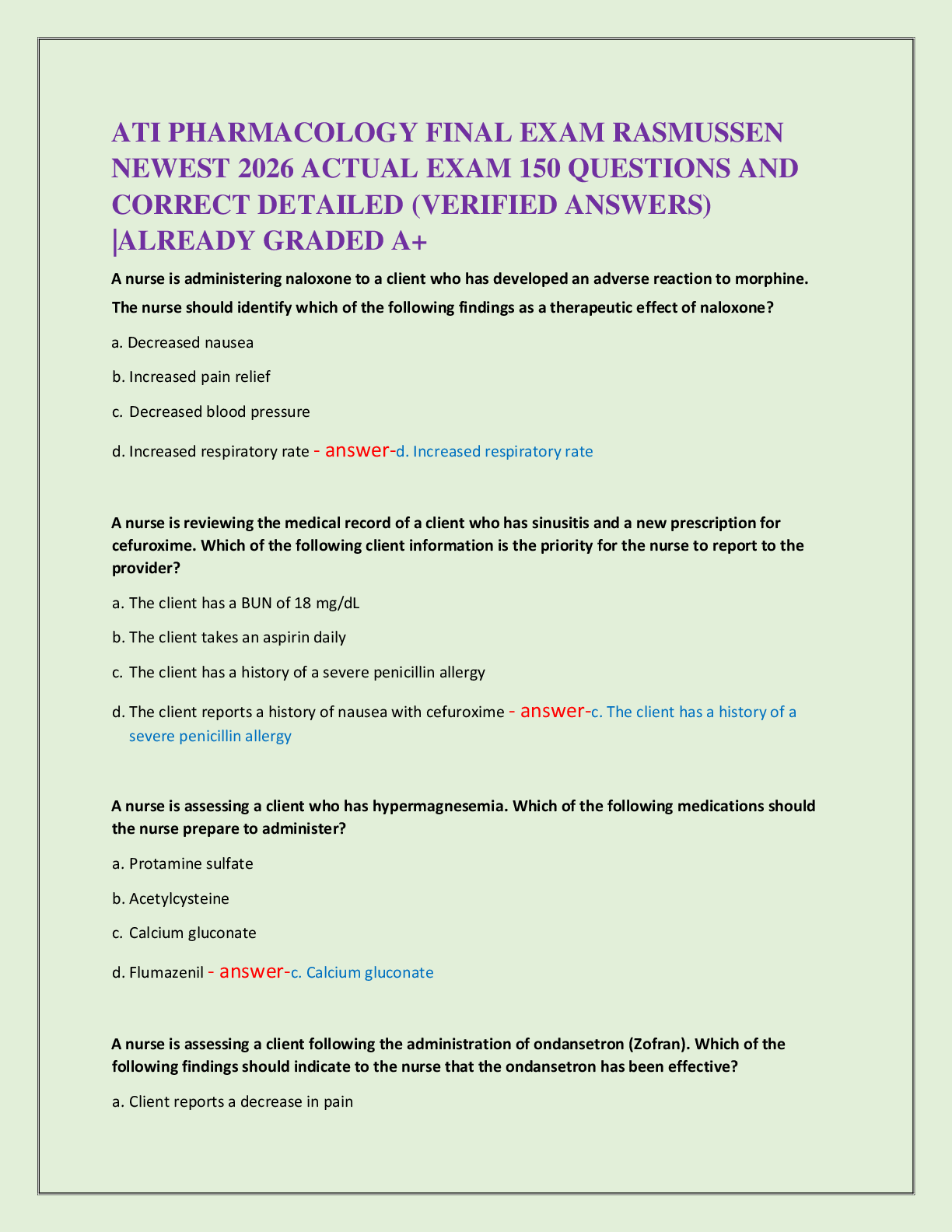 ATI PHARMACOLOGY FINAL EXAM RASMUSSEN NEWEST 2026 ACTUAL EXAM 150 QUESTIONS AND CORRECT DETAILED (VERIFIED ANSWERS) |ALREADY GRADED A+

A nurse is administering naloxone to a client who has developed an adverse reaction to morphine. The nurse should identify which of the following findings as a therapeutic effect of naloxone?

a. Decreased nausea

b. Increased pain relief

c. Decreased blood pressure

d. Increased respiratory rate - answer-d. Increased respiratory rate

A nurse is reviewing the medical record of a client who has sinusitis and a new prescription for cefuroxime. Which of the following client information is the priority for the nurse to report to the provider?

a. The client has a BUN of 18 mg/dL

b. The client takes an aspirin daily

c. The client has a history of a severe penicillin allergy

d. The client reports a history of nausea with cefuroxime - answer-c. The client has a history of a severe penicillin allergy

A nurse is assessing a client who has hypermagnesemia. Which of the following medications should the nurse prepare to administer?

a. Protamine sulfate

b. Acetylcysteine

c. Calcium gluconate

d. Flumazenil - answer-c. Calcium gluconate

A nurse is assessing a client following the administration of ondansetron (Zofran). Which of the following findings should indicate to the nurse that the ondansetron has been effective?

a. Client reports a decrease in pain